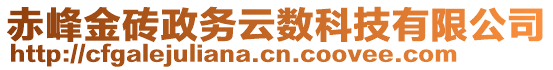 赤峰金砖政务云数科技有限公司
http://cfgalejuliana.cn.coovee.com